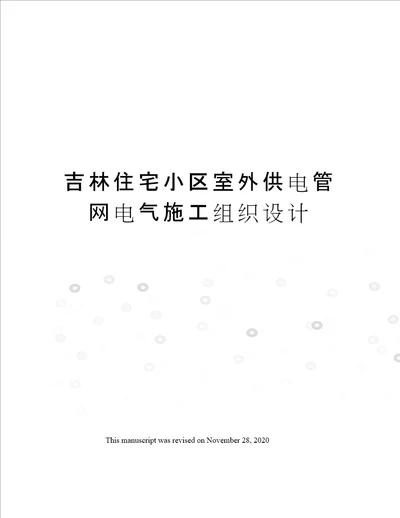 吉林住宅小区室外供电管网电气施工组织设计

This manuscript was revised on November 28, 2020